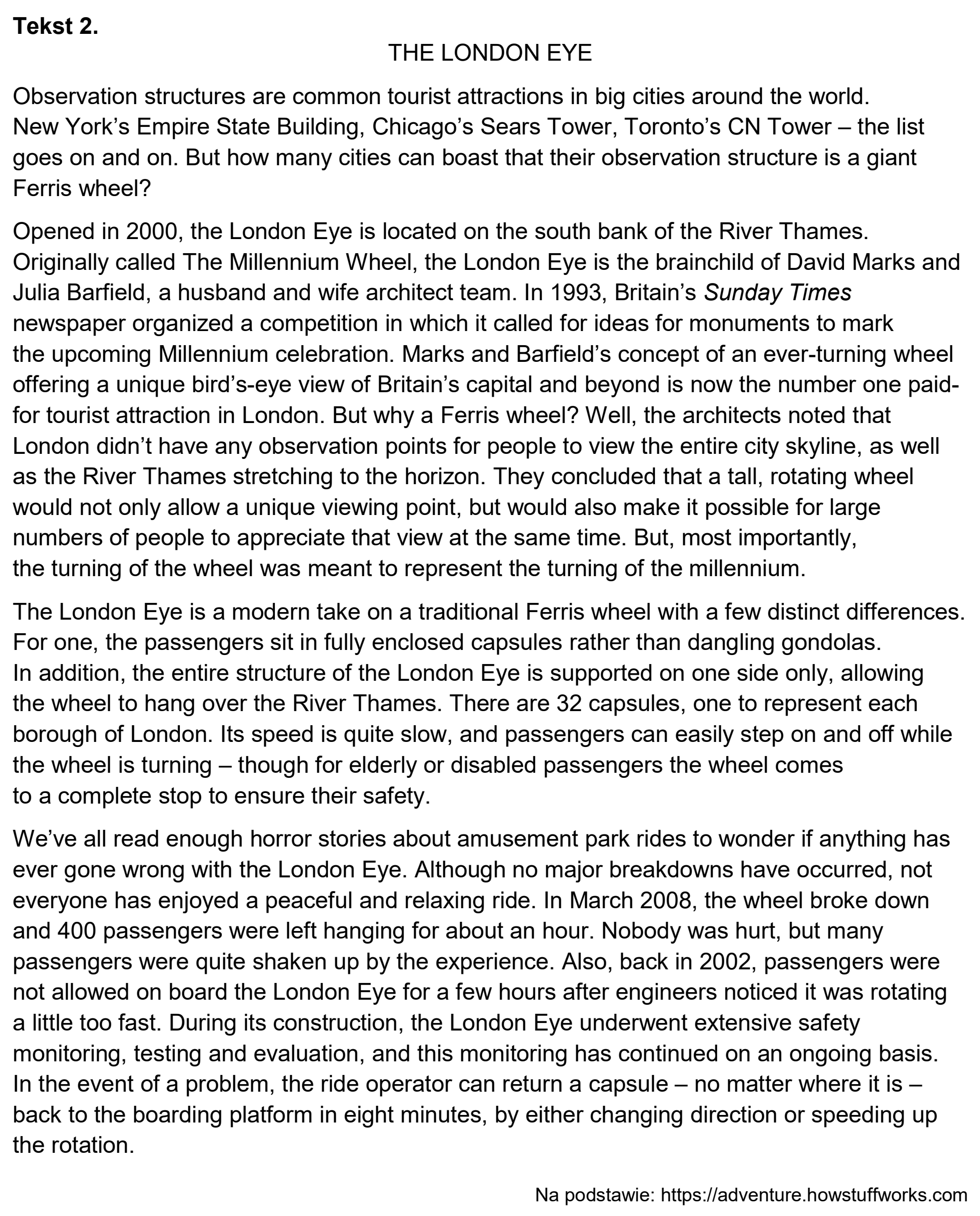 Tekst 2.

THE LONDON EYE

Observation structures are common tourist attractions in big cities around the world. New York's Empire State Building, Chicago's Sears Tower, Toronto's CN Tower – the list goes on and on. But how many cities can boast that their observation structure is a giant Ferris wheel?

Opened in 2000, the London Eye is located on the south bank of the River Thames. Originally called The Millennium Wheel, the London Eye is the brainchild of David Marks and Julia Barfield, a husband and wife architect team. In 1993, Britain's Sunday Times newspaper organized a competition in which it called for ideas for monuments to mark the upcoming Millennium celebration. Marks and Barfield's concept of an ever-turning wheel offering a unique bird's-eye view of Britain's capital and beyond is now the number one paid-for tourist attraction in London. But why a Ferris wheel? Well, the architects noted that London didn't have any observation points for people to view the entire city skyline, as well as the River Thames stretching to the horizon. They concluded that a tall, rotating wheel would not only allow a unique viewing point, but would also make it possible for large numbers of people to appreciate that view at the same time. But, most importantly, the turning of the wheel was meant to represent the turning of the millennium.

The London Eye is a modern take on a traditional Ferris wheel with a few distinct differences. For one, the passengers sit in fully enclosed capsules rather than dangling gondolas. In addition, the entire structure of the London Eye is supported on one side only, allowing the wheel to hang over the River Thames. There are 32 capsules, one to represent each borough of London. Its speed is quite slow, and passengers can easily step on and off while the wheel is turning – though for elderly or disabled passengers the wheel comes to a complete stop to ensure their safety.

We've all read enough horror stories about amusement park rides to wonder if anything has ever gone wrong with the London Eye. Although no major breakdowns have occurred, not everyone has enjoyed a peaceful and relaxing ride. In March 2008, the wheel broke down and 400 passengers were left hanging for about an hour. Nobody was hurt, but many passengers were quite shaken up by the experience. Also, back in 2002, passengers were not allowed on board the London Eye for a few hours after engineers noticed it was rotating a little too fast. During its construction, the London Eye underwent extensive safety monitoring, testing and evaluation, and this monitoring has continued on an ongoing basis. In the event of a problem, the ride operator can return a capsule – no matter where it is – back to the boarding platform in eight minutes, by either changing direction or speeding up the rotation.

Na podstawie: https://adventure.howstuffworks.com